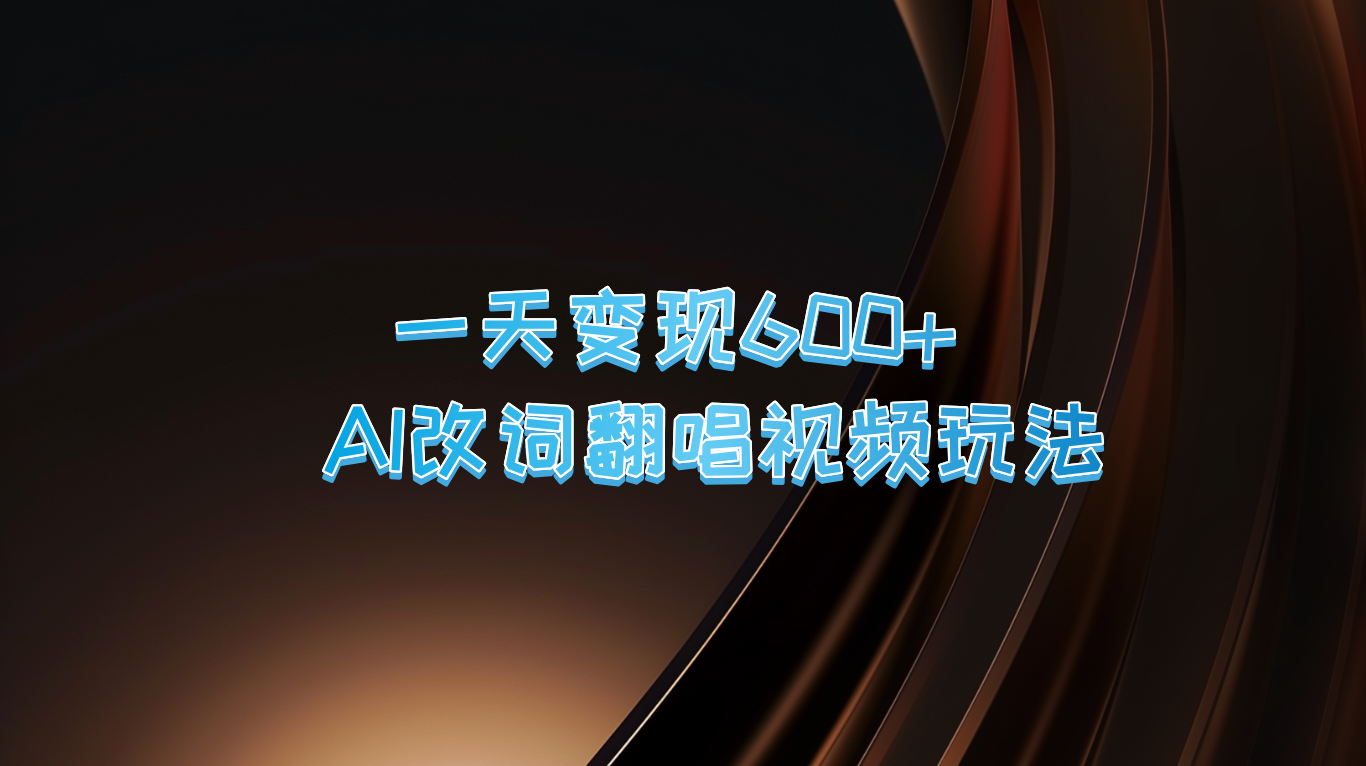 一天变现600+
AI改词翻唱视频玩法